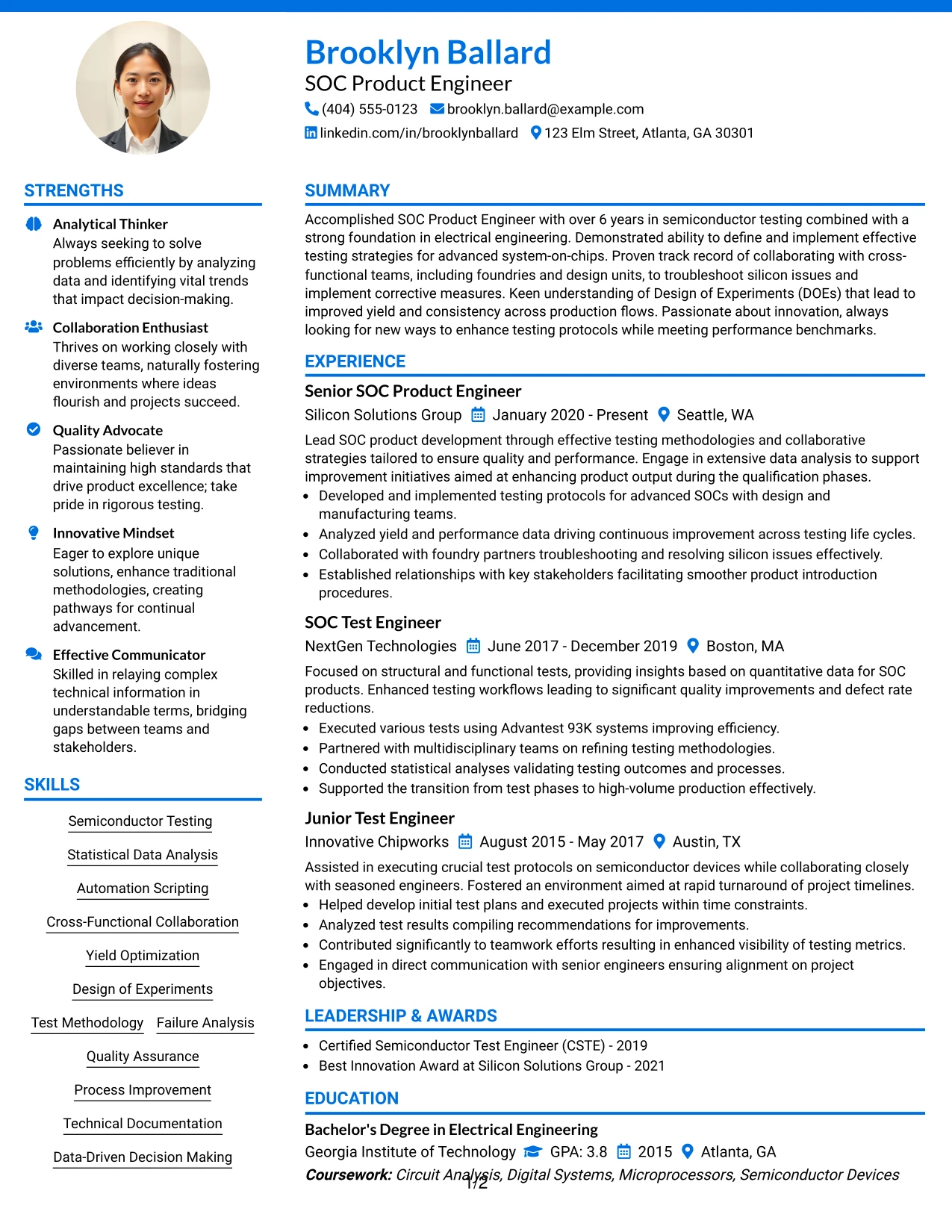 Brooklyn Ballard
SOC Product Engineer
(404) 555-0123 brooklyn.ballard@example.com
linkedin.com/in/brooklynballard 123 Elm Street, Atlanta, GA 30301

STRENGTHS

Analytical Thinker
Always seeking to solve problems efficiently by analyzing data and identifying vital trends that impact decision-making.

Collaboration Enthusiast
Thrives on working closely with diverse teams, naturally fostering environments where ideas flourish and projects succeed.

Quality Advocate
Passionate believer in maintaining high standards that drive product excellence; take pride in rigorous testing.

Innovative Mindset
Eager to explore unique solutions, enhance traditional methodologies, creating pathways for continual advancement.

Effective Communicator
Skilled in relaying complex technical information in understandable terms, bridging gaps between teams and stakeholders.

SKILLS

Semiconductor Testing
Statistical Data Analysis
Automation Scripting
Cross-Functional Collaboration
Yield Optimization
Design of Experiments
Test Methodology
Failure Analysis
Quality Assurance
Process Improvement
Technical Documentation
Data-Driven Decision Making

SUMMARY

Accomplished SOC Product Engineer with over 6 years in semiconductor testing combined with a strong foundation in electrical engineering. Demonstrated ability to define and implement effective testing strategies for advanced system-on-chips. Proven track record of collaborating with cross-functional teams, including foundries and design units, to troubleshoot silicon issues and implement corrective measures. Keen understanding of Design of Experiments (DOEs) that lead to improved yield and consistency across production flows. Passionate about innovation, always looking for new ways to enhance testing protocols while meeting performance benchmarks.

EXPERIENCE

Senior SOC Product Engineer
Silicon Solutions Group January 2020 - Present Seattle, WA
Lead SOC product development through effective testing methodologies and collaborative strategies tailored to ensure quality and performance. Engage in extensive data analysis to support improvement initiatives aimed at enhancing product output during the qualification phases.
• Developed and implemented testing protocols for advanced SOCs with design and manufacturing teams.
• Analyzed yield and performance data driving continuous improvement across testing life cycles.
• Collaborated with foundry partners troubleshooting and resolving silicon issues effectively.
• Established relationships with key stakeholders facilitating smoother product introduction procedures.

SOC Test Engineer
NextGen Technologies June 2017 - December 2019 Boston, MA
Focused on structural and functional tests, providing insights based on quantitative data for SOC products. Enhanced testing workflows leading to significant quality improvements and defect rate reductions.
• Executed various tests using Advantest 93K systems improving efficiency.
• Partnered with multidisciplinary teams on refining testing methodologies.
• Conducted statistical analyses validating testing outcomes and processes.
• Supported the transition from test phases to high-volume production effectively.

Junior Test Engineer
Innovative Chipworks August 2015 - May 2017 Austin, TX
Assisted in executing crucial test protocols on semiconductor devices while collaborating closely with seasoned engineers. Fostered an environment aimed at rapid turnaround of project timelines.
• Helped develop initial test plans and executed projects within time constraints.
• Analyzed test results compiling recommendations for improvements.
• Contributed significantly to teamwork efforts resulting in enhanced visibility of testing metrics.
• Engaged in direct communication with senior engineers ensuring alignment on project objectives.

LEADERSHIP & AWARDS

• Certified Semiconductor Test Engineer (CSTE) - 2019
• Best Innovation Award at Silicon Solutions Group - 2021

EDUCATION

Bachelor's Degree in Electrical Engineering
Georgia Institute of Technology GPA: 3.8 2015 Atlanta, GA
Coursework: Circuit Analysis, Digital Systems, Microprocessors, Semiconductor Devices

1/2